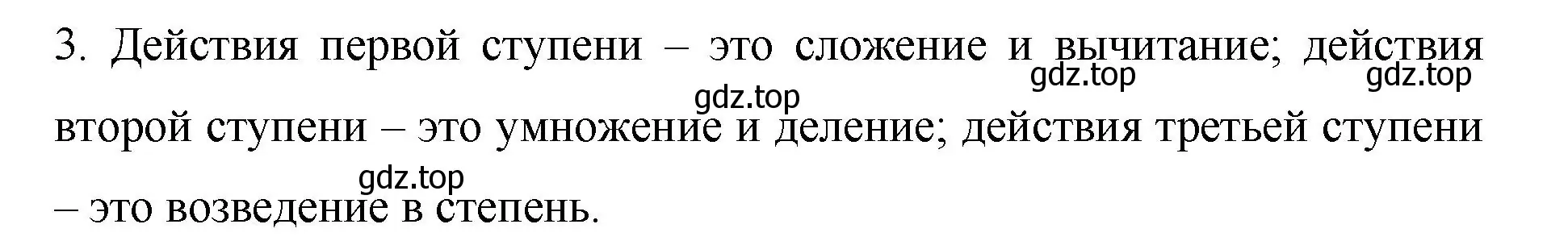 3. Действия первой ступени – это сложение и вычитание; действия второй ступени – это умножение и деление; действия третьей ступени – это возведение в степень.

gdz.top gdz.top gdz.top gdz.top